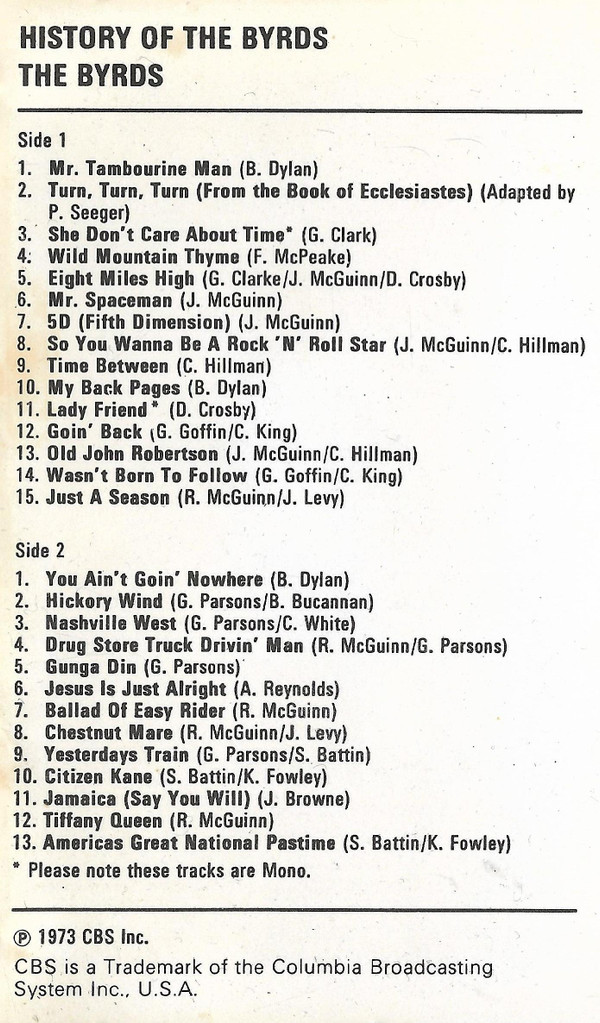 HISTORY OF THE BYRDS
THE BYRDS

Side 1
1. Mr. Tambourine Man (B. Dylan)
2. Turn, Turn, Turn (From the Book of Ecclesiastes) (Adapted by P. Seeger)
3. She Don't Care About Time* (G. Clark)
4. Wild Mountain Thyme (F. McPeake)
5. Eight Miles High (G. Clarke/J. McGuinn/D. Crosby)
6. Mr. Spaceman (J. McGuinn)
7. 5D (Fifth Dimension) (J. McGuinn)
8. So You Wanna Be A Rock 'N' Roll Star (J. McGuinn/C. Hillman)
9. Time Between (C. Hillman)
10. My Back Pages (B. Dylan)
11. Lady Friend* (D. Crosby)
12. Goin' Back (G. Goffin/C. King)
13. Old John Robertson (J. McGuinn/C. Hillman)
14. Wasn't Born To Follow (G. Goffin/C. King)
15. Just A Season (R. McGuinn/J. Levy)

Side 2
1. You Ain't Goin' Nowhere (B. Dylan)
2. Hickory Wind (G. Parsons/B. Bucannan)
3. Nashville West (G. Parsons/C. White)
4. Drug Store Truck Drivin' Man (R. McGuinn/G. Parsons)
5. Gunga Din (G. Parsons)
6. Jesus Is Just Alright (A. Reynolds)
7. Ballad Of Easy Rider (R. McGuinn)
8. Chestnut Mare (R. McGuinn/J. Levy)
9. Yesterdays Train (G. Parsons/S. Battin)
10. Citizen Kane (S. Battin/K. Fowley)
11. Jamaica (Say You Will) (J. Browne)
12. Tiffany Queen (R. McGuinn)
13. Americas Great National Pastime (S. Battin/K. Fowley)
* Please note these tracks are Mono.

℗ 1973 CBS Inc.
CBS is a Trademark of the Columbia Broadcasting System Inc., U.S.A.